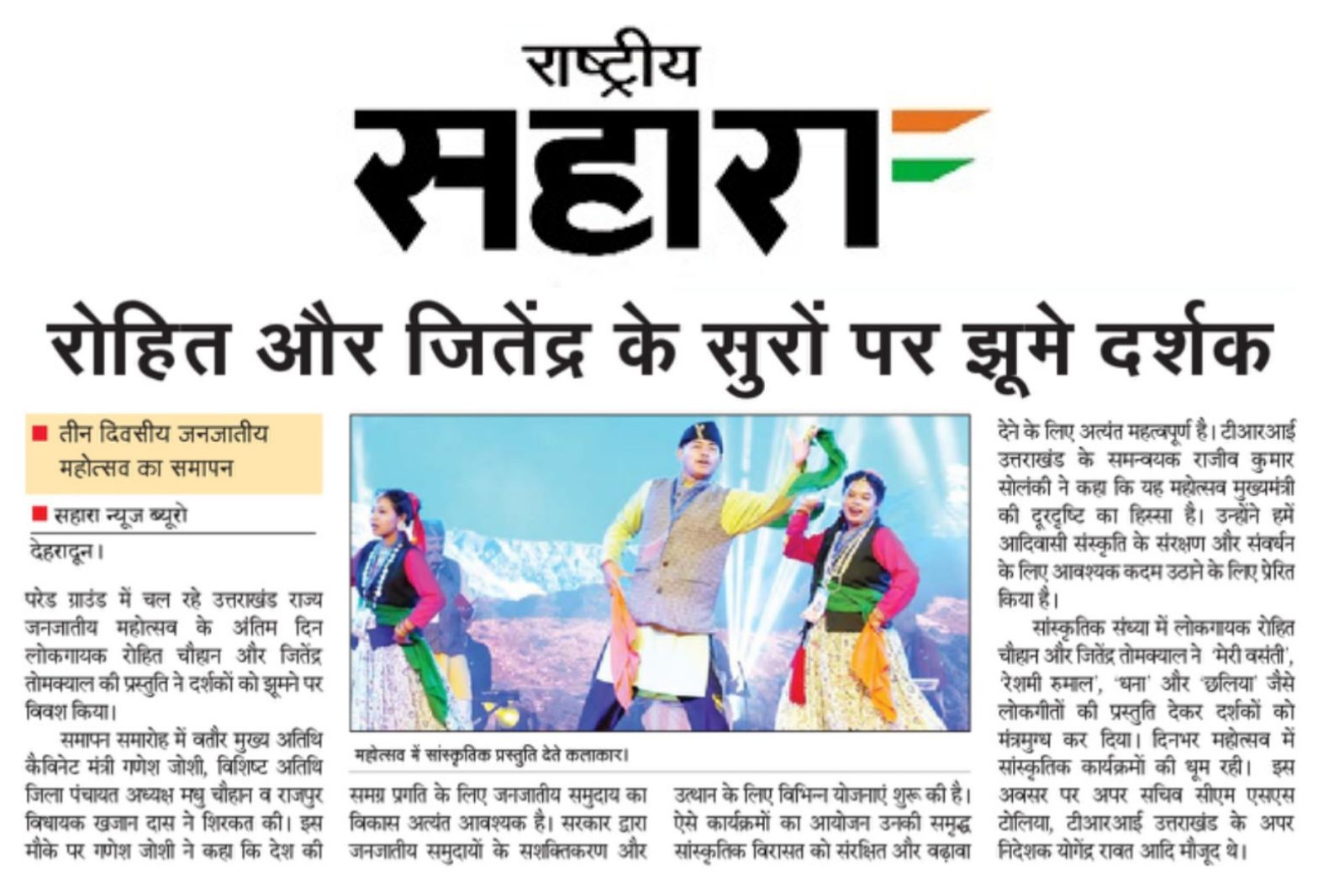 राष्ट्रीय

सहारा

रोहित और जितेंद्र के सुरों पर झूमे दर्शक

तीन दिवसीय जनजातीय महोत्सव का समापन

सहारा न्यूज ब्यूरो

देहरादून।

परेड ग्राउंड में चल रहे उत्तराखंड राज्य जनजातीय महोत्सव के अंतिम दिन लोकगायक रोहित चौहान और जितेंद्र तोमक्याल की प्रस्तुति ने दर्शकों को झूमने पर विवश किया।

समापन समारोह में बतौर मुख्य अतिथि कैबिनेट मंत्री गणेश जोशी, विशिष्ट अतिथि जिला पंचायत अध्यक्ष मधु चौहान व राजपुर विधायक खजान दास ने शिरकत की। इस मौके पर गणेश जोशी ने कहा कि देश की समग्र प्रगति के लिए जनजातीय समुदाय का विकास अत्यंत आवश्यक है। सरकार द्वारा जनजातीय समुदायों के सशक्तिकरण और उत्थान के लिए विभिन्न योजनाएं शुरू की है। ऐसे कार्यक्रमों का आयोजन उनकी समृद्ध सांस्कृतिक विरासत को संरक्षित और बढ़ावा देने के लिए अत्यंत महत्वपूर्ण है। टीआरआई उत्तराखंड के समन्वयक राजीव कुमार सोलंकी ने कहा कि यह महोत्सव मुख्यमंत्री की दूरदृष्टि का हिस्सा है। उन्होंने हमें आदिवासी संस्कृति के संरक्षण और संवर्धन के लिए आवश्यक कदम उठाने के लिए प्रेरित किया है।

सांस्कृतिक संध्या में लोकगायक रोहित चौहान और जितेंद्र तोमक्याल ने 'मेरी बसंती', 'रेशमी रुमाल', 'धना' और 'छलिया' जैसे लोकगीतों की प्रस्तुति देकर दर्शकों को मंत्रमुग्ध कर दिया। दिनभर महोत्सव में सांस्कृतिक कार्यक्रमों की धूम रही। इस अवसर पर अपर सचिव सीएम एसएस टोलिया, टीआरआई उत्तराखंड के अपर निदेशक योगेंद्र रावत आदि मौजूद थे।

महोत्सव में सांस्कृतिक प्रस्तुति देते कलाकार।